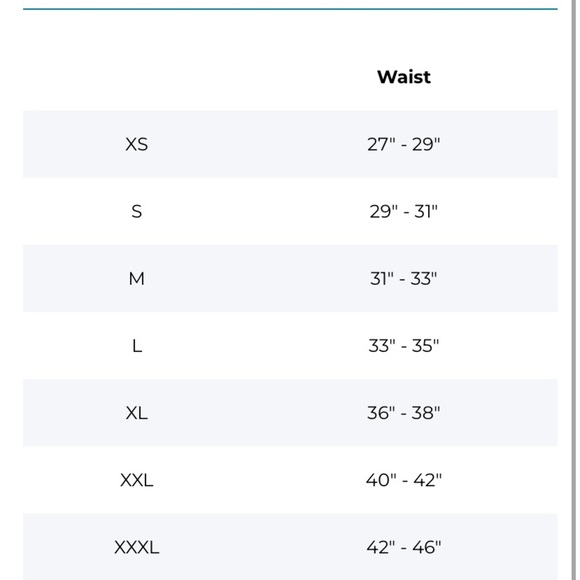 | | Waist |
|---|---|
| XS | 27" - 29" |
| S | 29" - 31" |
| M | 31" - 33" |
| L | 33" - 35" |
| XL | 36" - 38" |
| XXL | 40" - 42" |
| XXXL | 42" - 46" |